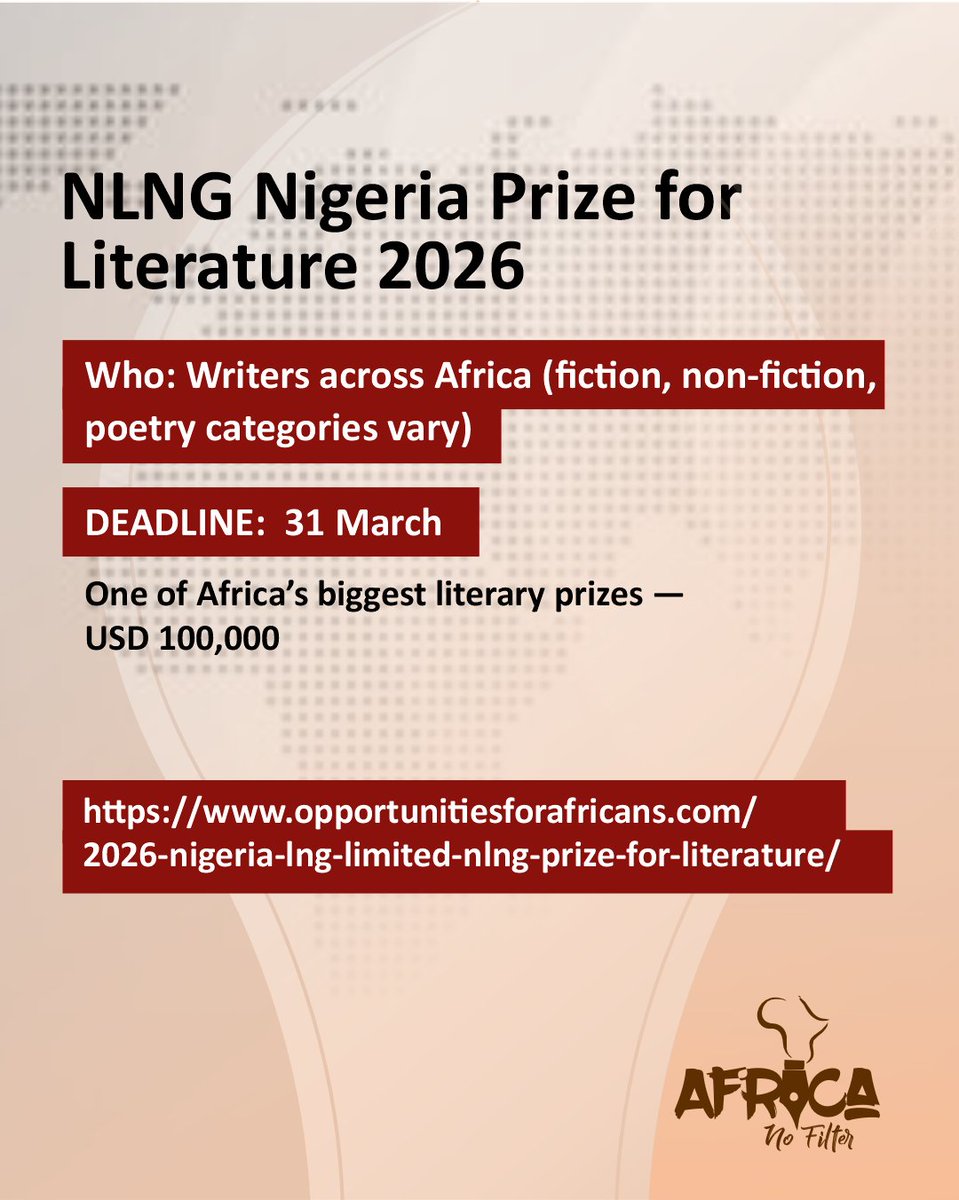 NLNG Nigeria Prize for Literature 2026

Who: Writers across Africa (fiction, non-fiction, poetry categories vary)

DEADLINE: 31 March

One of Africa's biggest literary prizes — USD 100,000

https://www.opportunitiesforafricans.com/2026-nigeria-lng-limited-nlng-prize-for-literature/

AFRICA
No Filter